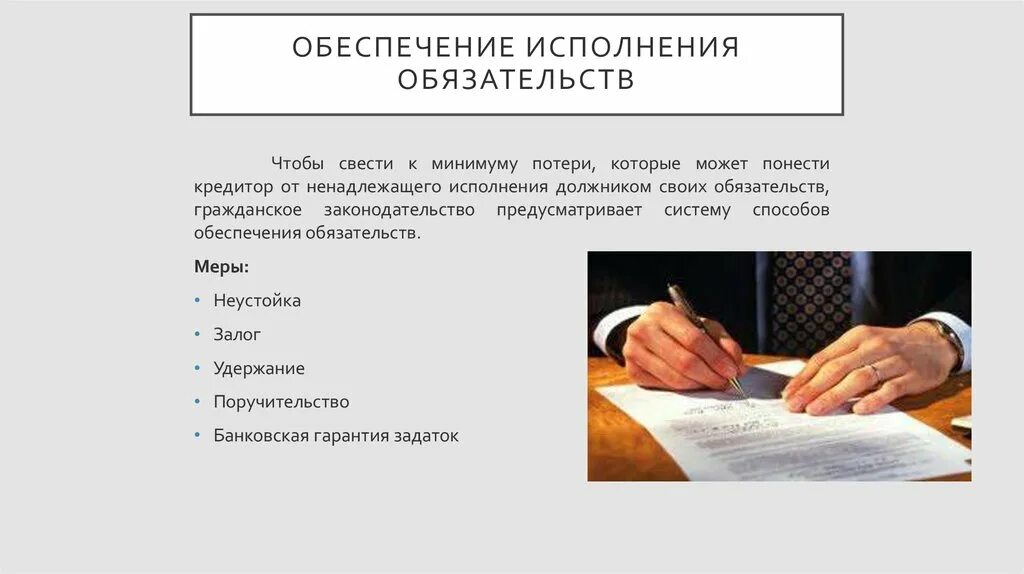 ОБЕСПЕЧЕНИЕ ИСПОЛНЕНИЯ ОБЯЗАТЕЛЬСТВ

Чтобы свести к минимуму потери, которые может понести кредитор от ненадлежащего исполнения должником своих обязательств, гражданское законодательство предусматривает систему способов обеспечения обязательств.

Меры:

• Неустойка
• Залог
• Удержание
• Поручительство
• Банковская гарантия задаток